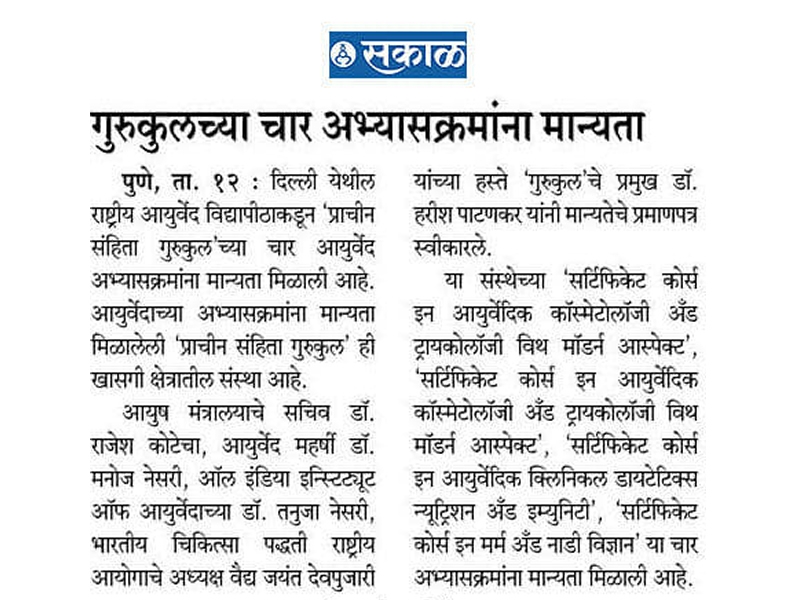 सकाळ

गुरुकुलच्या चार अभ्यासक्रमांना मान्यता

पुणे, ता. १२ : दिल्ली येथील राष्ट्रीय आयुर्वेद विद्यापीठाकडून 'प्राचीन संहिता गुरुकुल'च्या चार आयुर्वेद अभ्यासक्रमांना मान्यता मिळाली आहे. आयुर्वेदाच्या अभ्यासक्रमांना मान्यता मिळालेली 'प्राचीन संहिता गुरुकुल' ही खासगी क्षेत्रातील संस्था आहे.

आयुष मंत्रालयाचे सचिव डॉ. राजेश कोटेचा, आयुर्वेद महर्षी डॉ. मनोज नेसरी, ऑल इंडिया इन्स्टिट्यूट ऑफ आयुर्वेदाच्या डॉ. तनुजा नेसरी, भारतीय चिकित्सा पद्धती राष्ट्रीय आयोगाचे अध्यक्ष वैद्य जयंत देवपुजारी यांच्या हस्ते 'गुरुकुल'चे प्रमुख डॉ. हरीश पाटणकर यांनी मान्यतेचे प्रमाणपत्र स्वीकारले.

या संस्थेच्या 'सर्टिफिकेट कोर्स इन आयुर्वेदिक कॉस्मेटोलॉजी अँड ट्रायकोलॉजी विथ मॉडर्न आस्पेक्ट', 'सर्टिफिकेट कोर्स इन आयुर्वेदिक कॉस्मेटोलॉजी अँड ट्रायकोलॉजी विथ मॉडर्न आस्पेक्ट', 'सर्टिफिकेट कोर्स इन आयुर्वेदिक क्लिनिकल डायटेटिक्स न्यूट्रिशन अँड इम्युनिटी', 'सर्टिफिकेट कोर्स इन मर्म अँड नाडी विज्ञान' या चार अभ्यासक्रमांना मान्यता मिळाली आहे.